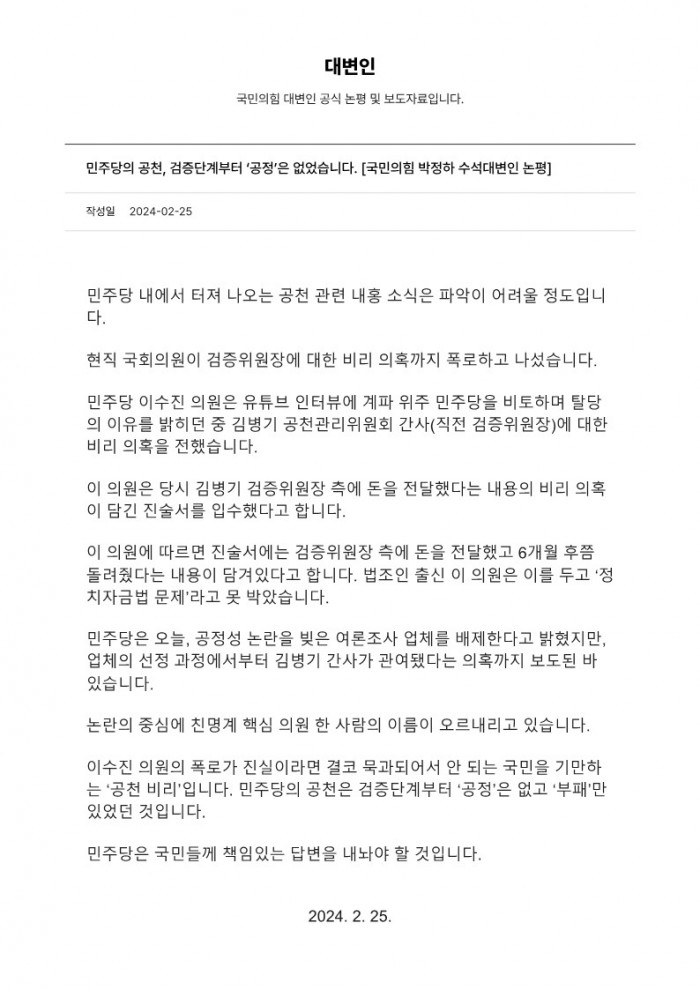 대변인

국민의힘 대변인 공식 논평 및 보도자료입니다.

민주당의 공천, 검증단계부터 '공정'은 없었습니다. [국민의힘 박정하 수석대변인 논평]

작성일 2024-02-25

민주당 내에서 터져 나오는 공천 관련 내홍 소식은 파악이 어려울 정도입니다.

현직 국회의원이 검증위원장에 대한 비리 의혹까지 폭로하고 나섰습니다.

민주당 이수진 의원은 유튜브 인터뷰에 계파 위주 민주당을 비토하며 탈당의 이유를 밝히던 중 김병기 공천관리위원회 간사(직전 검증위원장)에 대한 비리 의혹을 전했습니다.

이 의원은 당시 김병기 검증위원장 측에 돈을 전달했다는 내용의 비리 의혹이 담긴 진술서를 입수했다고 합니다.

이 의원에 따르면 진술서에는 검증위원장 측에 돈을 전달했고 6개월 후쯤 돌려줬다는 내용이 담겨있다고 합니다. 법조인 출신 이 의원은 이를 두고 '정치자금법 문제'라고 못 박았습니다.

민주당은 오늘, 공정성 논란을 빚은 여론조사 업체를 배제한다고 밝혔지만, 업체의 선정 과정에서부터 김병기 간사가 관여됐다는 의혹까지 보도된 바 있습니다.

논란의 중심에 친명계 핵심 의원 한 사람의 이름이 오르내리고 있습니다.

이수진 의원의 폭로가 진실이라면 결코 묵과되어서 안 되는 국민을 기만하는 '공천 비리'입니다. 민주당의 공천은 검증단계부터 '공정'은 없고 '부패'만 있었던 것입니다.

민주당은 국민들께 책임있는 답변을 내놔야 할 것입니다.

2024. 2. 25.